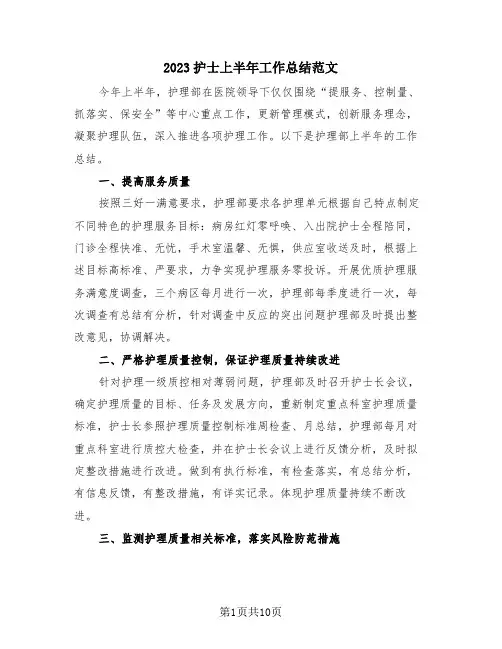 2023护士上半年工作总结范文

今年上半年，护理部在医院领导下仅仅围绕“提服务、控制量、抓落实、保安全”等中心重点工作，更新管理模式，创新服务理念，凝聚护理队伍，深入推进各项护理工作。以下是护理部上半年的工作总结。

一、提高服务质量

按照三好一满意要求，护理部要求各护理单元根据自己特点制定不同特色的护理服务目标：病房红灯零呼唤、入出院护士全程陪同，门诊全程快准、无忧，手术室温馨、无惧，供应室收送及时，根据上述目标高标准、严要求，力争实现护理服务零投诉。开展优质护理服务满意度调查，三个病区每月进行一次，护理部每季度进行一次，每次调查有总结有分析，针对调查中反应的突出问题护理部及时提出整改意见，协调解决。

二、严格护理质量控制，保证护理质量持续改进

针对护理一级质控相对薄弱问题，护理部及时召开护士长会议，确定护理质量的目标、任务及发展方向，重新制定重点科室护理质量标准，护士长参照护理质量控制标准周检查、月总结，护理部每月对重点科室进行质控大检查，并在护士长会议上进行反馈分析，及时拟定整改措施进行改进。做到有执行标准，有检查落实，有总结分析，有信息反馈，有整改措施，有详实记录。体现护理质量持续不断改进。

三、监测护理质量相关标准，落实风险防范措施

第1页共10页